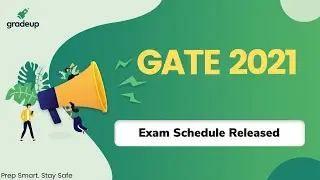 gradeup

GATE 2021

Exam Schedule Released

Prep Smart. Stay Safe